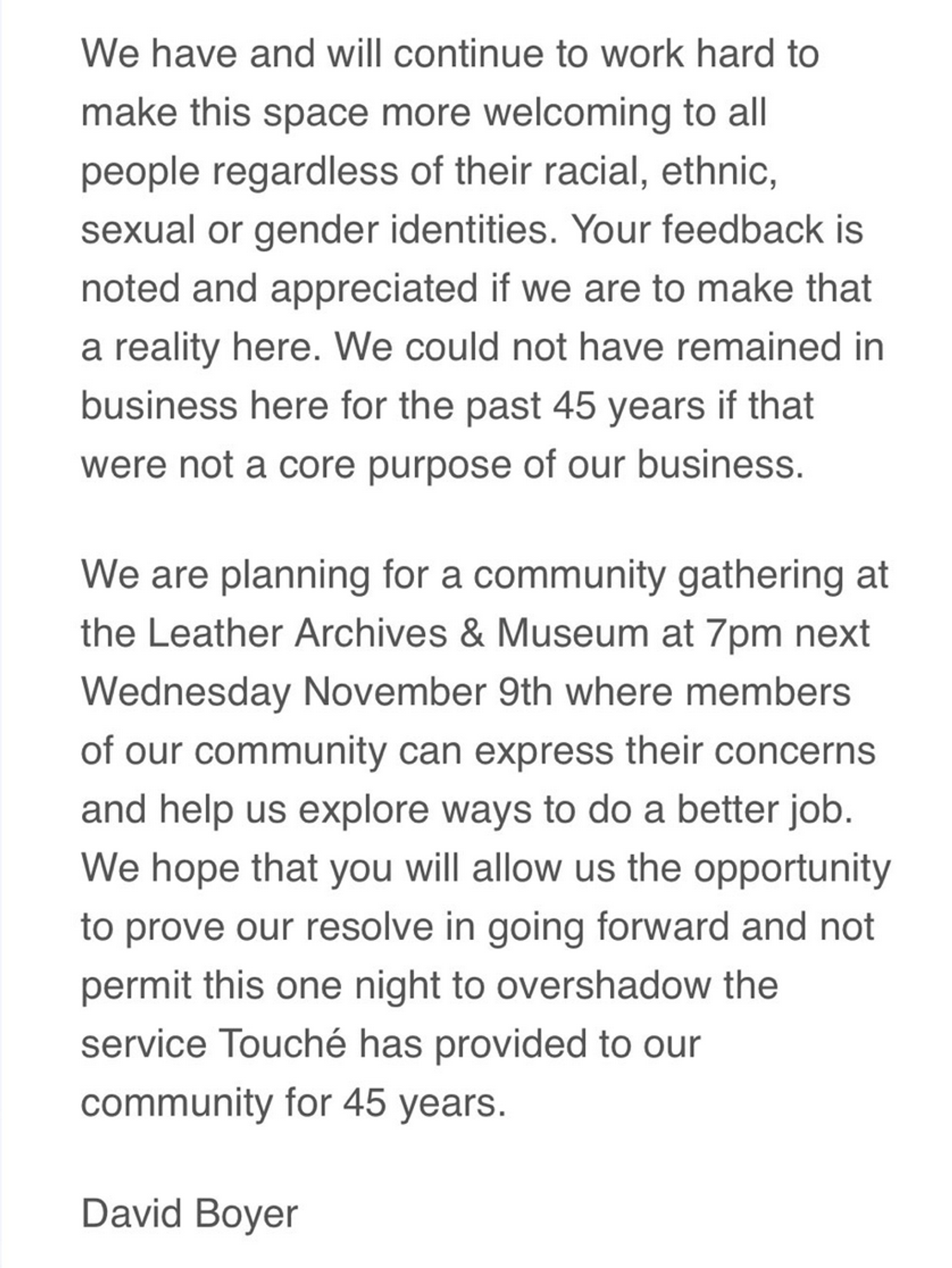 We have and will continue to work hard to make this space more welcoming to all people regardless of their racial, ethnic, sexual or gender identities. Your feedback is noted and appreciated if we are to make that a reality here. We could not have remained in business here for the past 45 years if that were not a core purpose of our business.

We are planning for a community gathering at the Leather Archives & Museum at 7pm next Wednesday November 9th where members of our community can express their concerns and help us explore ways to do a better job. We hope that you will allow us the opportunity to prove our resolve in going forward and not permit this one night to overshadow the service Touché has provided to our community for 45 years.

David Boyer